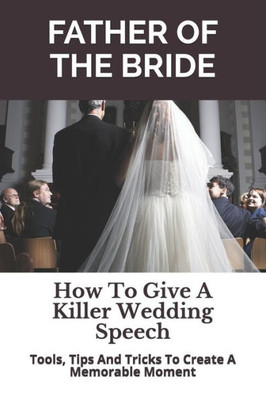 FATHER OF THE BRIDE

How To Give A Killer Wedding Speech

Tools, Tips And Tricks To Create A Memorable Moment